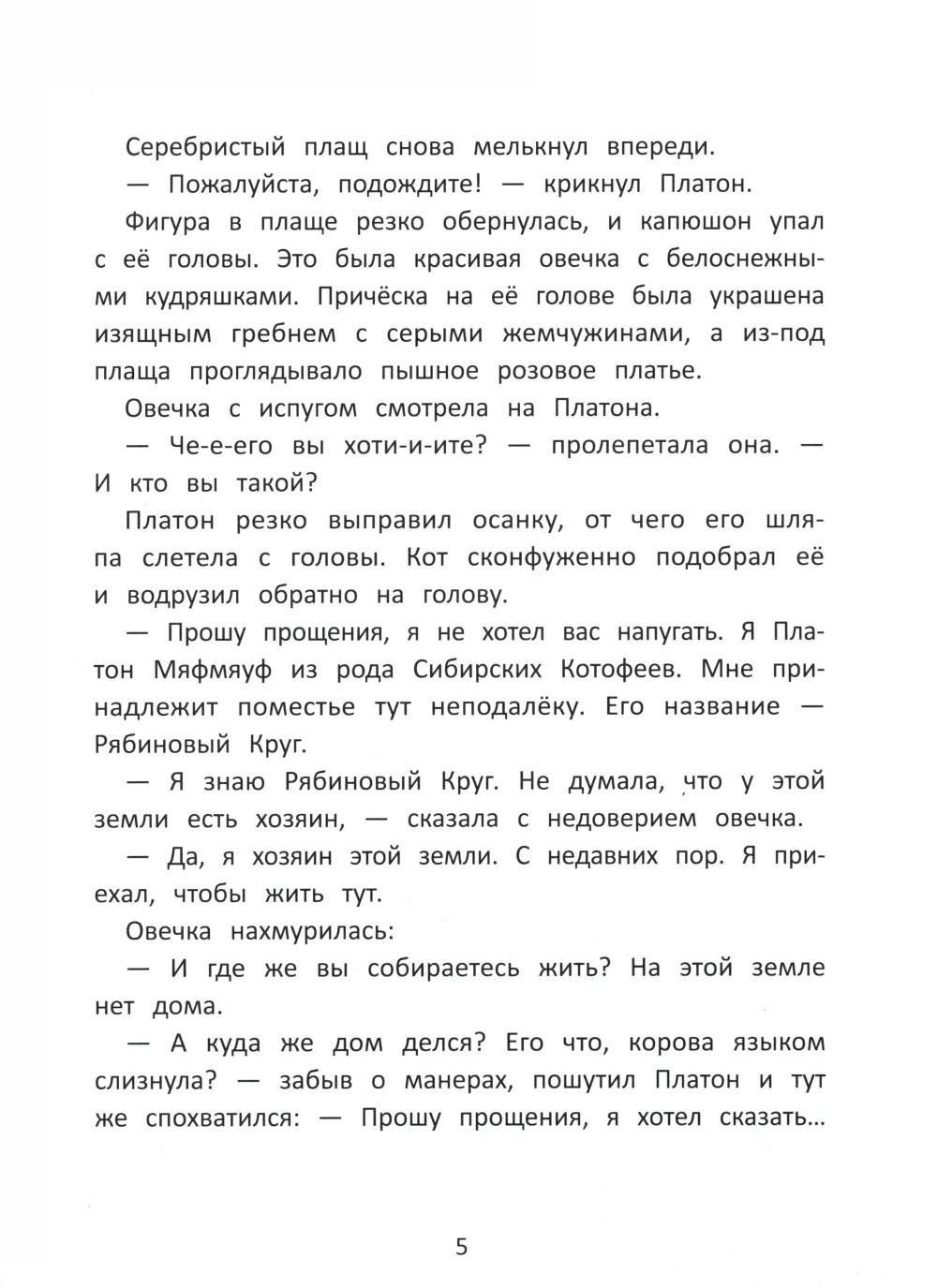 Серебристый плащ снова мелькнул впереди.

— Пожалуйста, подождите! — крикнул Платон.

Фигура в плаще резко обернулась, и капюшон упал с её головы. Это была красивая овечка с белоснежными кудряшками. Причёска на её голове была украшена изящным гребнем с серыми жемчужинами, а из-под плаща проглядывало пышное розовое платье.

Овечка с испугом смотрела на Платона.

— Че-е-его вы хоти-и-ите? — пролепетала она. — И кто вы такой?

Платон резко выправил осанку, от чего его шляпа слетела с головы. Кот сконфуженно подобрал её и водрузил обратно на голову.

— Прошу прощения, я не хотел вас напугать. Я Платон Мяфмяуф из рода Сибирских Котофеев. Мне принадлежит поместье тут неподалёку. Его название — Рябиновый Круг.

— Я знаю Рябиновый Круг. Не думала, что у этой земли есть хозяин, — сказала с недоверием овечка.

— Да, я хозяин этой земли. С недавних пор. Я приехал, чтобы жить тут.

Овечка нахмурилась:

— И где же вы собираетесь жить? На этой земле нет дома.

— А куда же дом делся? Его что, корова языком слизнула? — забыв о манерах, пошутил Платон и тут же спохватился: — Прошу прощения, я хотел сказать…

5